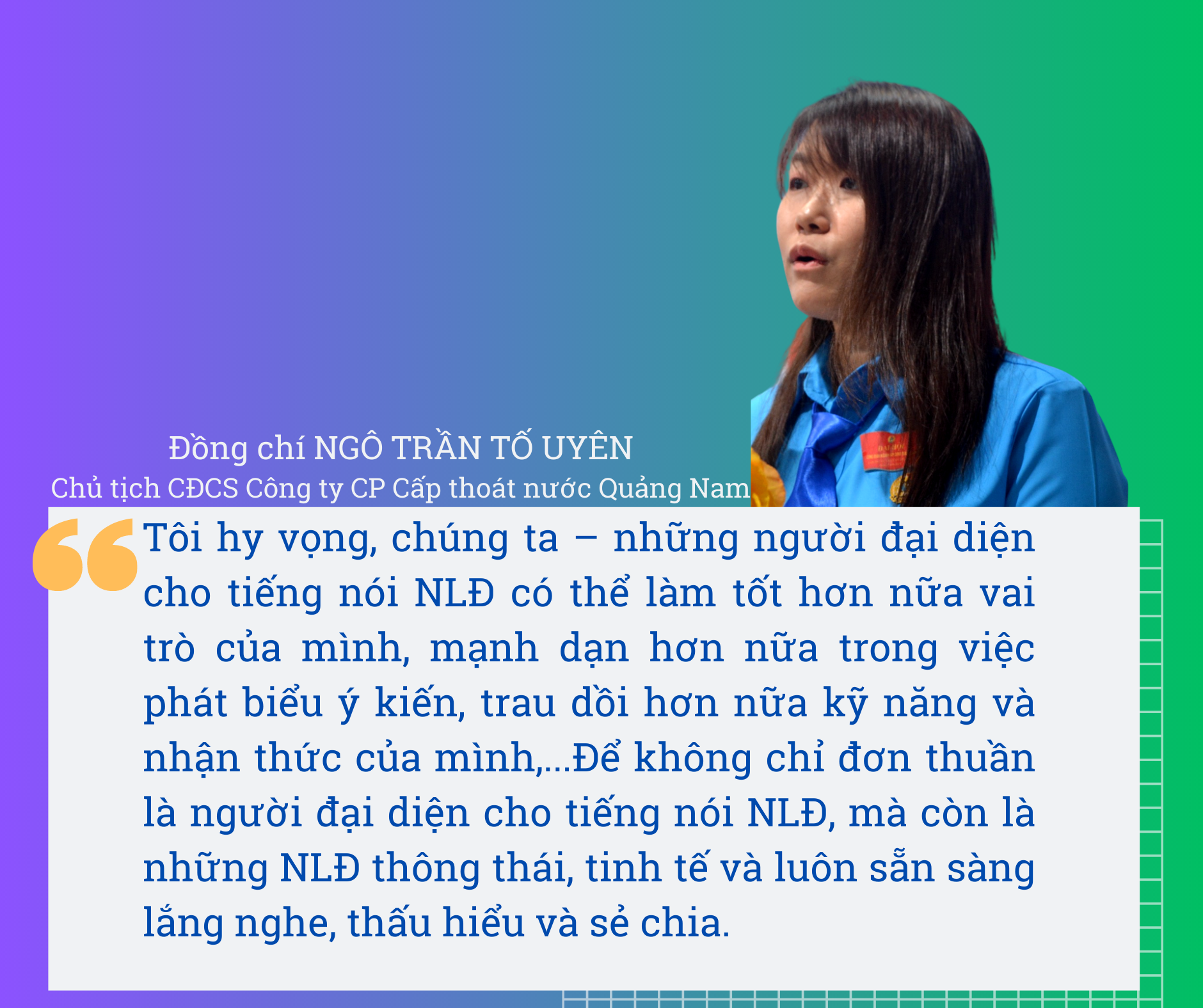 Đồng chí NGÔ TRẦN TỐ UYÊN
Chủ tịch CĐCS Công ty CP Cấp thoát nước Quảng Nam

Tôi hy vọng, chúng ta – những người đại diện cho tiếng nói NLĐ có thể làm tốt hơn nữa vai trò của mình, mạnh dạn hơn nữa trong việc phát biểu ý kiến, trau dồi hơn nữa kỹ năng và nhận thức của mình,...Để không chỉ đơn thuần là người đại diện cho tiếng nói NLĐ, mà còn là những NLĐ thông thái, tinh tế và luôn sẵn sàng lắng nghe, thấu hiểu và sẻ chia.